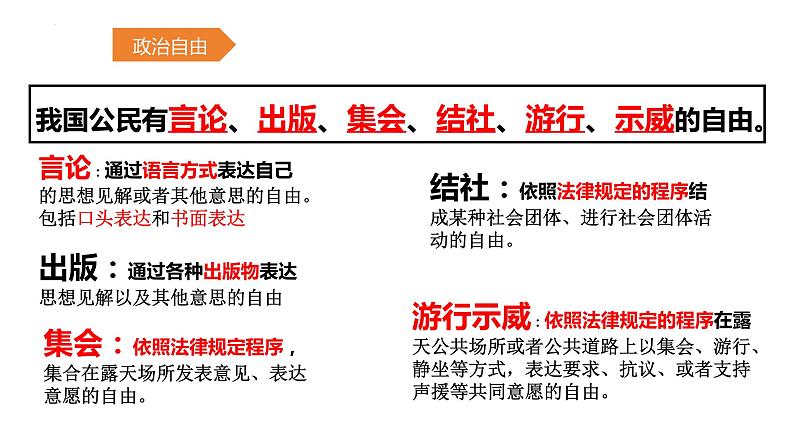 政治自由

我国公民有言论、出版、集会、结社、游行、示威的自由。

言论：通过语言方式表达自己的思想见解或者其他意思的自由。包括口头表达和书面表达

出版：通过各种出版物表达思想见解以及其他意思的自由

集会：依照法律规定程序，集合在露天场所发表意见、表达意愿的自由。

结社：依照法律规定的程序结成某种社会团体、进行社会团体活动的自由。

游行示威：依照法律规定的程序在露天公共场所或者公共道路上以集会、游行、静坐等方式，表达要求、抗议、或者支持声援等共同意愿的自由。